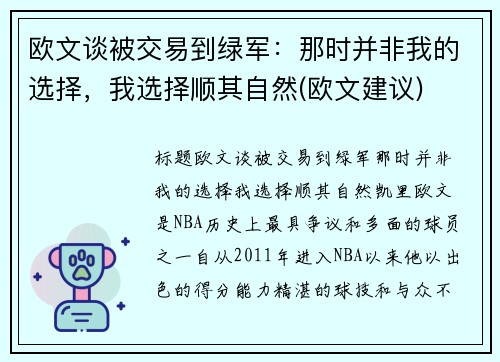 欧文谈被交易到绿军：那时并非我的选择，我选择顺其自然(欧文建议)

标题欧文谈被交易到绿军那时并非我的选择我选择顺其自然凯里欧文是NBA历史上最具争议和多面的球员之一自从2011年进入NBA以来他以出色的得分能力精湛的球技和与众不